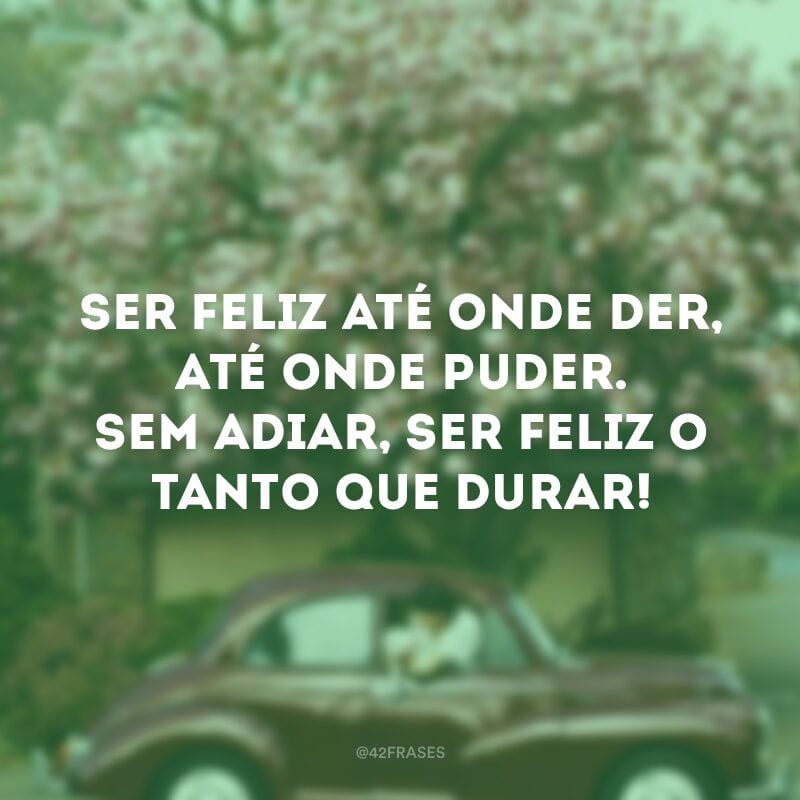 SER FELIZ ATÉ ONDE DER, ATÉ ONDE PUDER.
SEM ADIAR, SER FELIZ O TANTO QUE DURAR!

@42FRASES